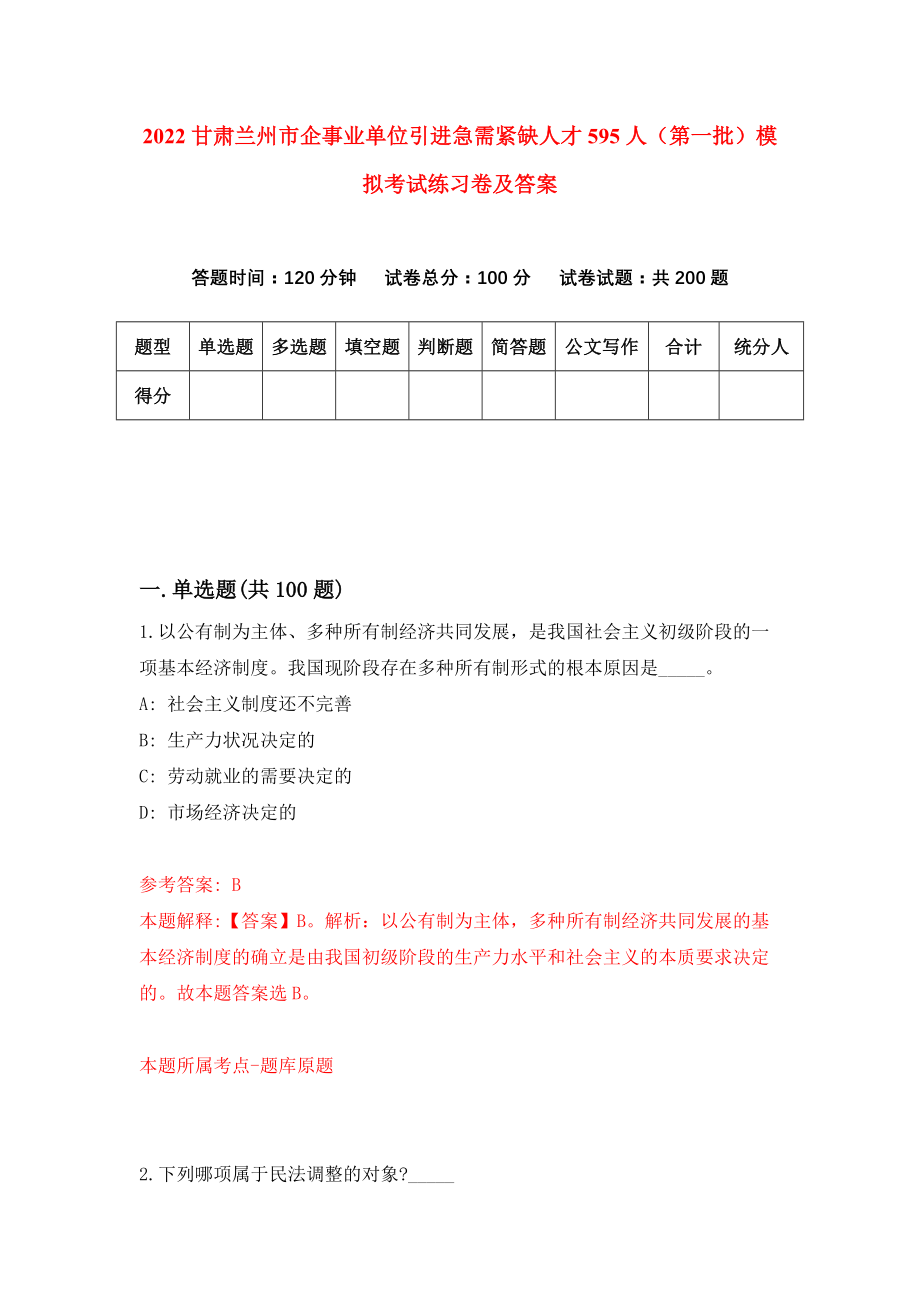 2022 甘肃兰州市企事业单位引进急需紧缺人才 595 人（第一批）模拟考试练习卷及答案

答题时间：120 分钟　试卷总分：100 分　试卷试题：共 200 题

| 题型 | 单选题 | 多选题 | 填空题 | 判断题 | 简答题 | 公文写作 | 合计 | 统分人 |
|---|---|---|---|---|---|---|---|---|
| 得分 | | | | | | | | |

一. 单选题(共 100 题)

1. 以公有制为主体、多种所有制经济共同发展，是我国社会主义初级阶段的一项基本经济制度。我国现阶段存在多种所有制形式的根本原因是_____。

A: 社会主义制度还不完善

B: 生产力状况决定的

C: 劳动就业的需要决定的

D: 市场经济决定的

参考答案: B

本题解释:【答案】B。解析：以公有制为主体，多种所有制经济共同发展的基本经济制度的确立是由我国初级阶段的生产力水平和社会主义的本质要求决定的。故本题答案选 B。

本题所属考点-题库原题

2. 下列哪项属于民法调整的对象?_____